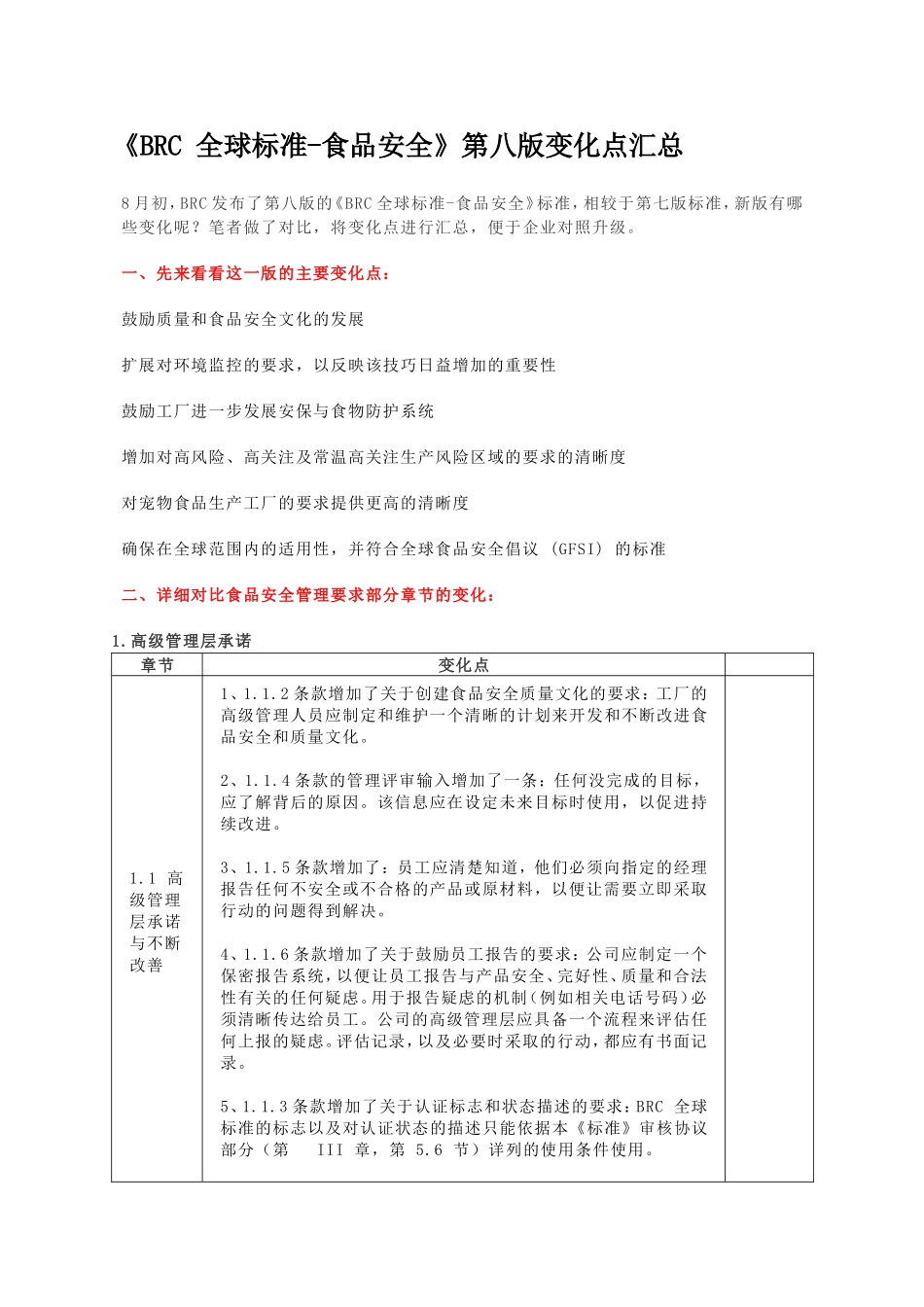 《BRC 全球标准-食品安全》第八版变化点汇总

8月初，BRC发布了第八版的《BRC全球标准-食品安全》标准，相较于第七版标准，新版有哪些变化呢？笔者做了对比，将变化点进行汇总，便于企业对照升级。

一、先来看看这一版的主要变化点：

鼓励质量和食品安全文化的发展

扩展对环境监控的要求，以反映该技巧日益增加的重要性

鼓励工厂进一步发展安保与食物防护系统

增加对高风险、高关注及常温高关注生产风险区域的要求的清晰度

对宠物食品生产工厂的要求提供更高的清晰度

确保在全球范围内的适用性，并符合全球食品安全倡议 (GFSI) 的标准

二、详细对比食品安全管理要求部分章节的变化：

1.高级管理层承诺

| 章节 | 变化点 | |
|---|---|---|
| 1.1 高级管理层承诺与不断改善 | 1、1.1.2条款增加了关于创建食品安全质量文化的要求：工厂的高级管理人员应制定和维护一个清晰的计划来开发和不断改进食品安全和质量文化。<br><br>2、1.1.4条款的管理评审输入增加了一条：任何没完成的目标，应了解背后的原因。该信息应在设定未来目标时使用，以促进持续改进。<br><br>3、1.1.5条款增加了：员工应清楚知道，他们必须向指定的经理报告任何不安全或不合格的产品或原材料，以便让需要立即采取行动的问题得到解决。<br><br>4、1.1.6条款增加了关于鼓励员工报告的要求：公司应制定一个保密报告系统，以便让员工报告与产品安全、完好性、质量和合法性有关的任何疑虑。用于报告疑虑的机制（例如相关电话号码）必须清晰传达给员工。公司的高级管理层应具备一个流程来评估任何上报的疑虑。评估记录，以及必要时采取的行动，都应有书面记录。<br><br>5、1.1.3条款增加了关于认证标志和状态描述的要求：BRC 全球标准的标志以及对认证状态的描述只能依据本《标准》审核协议部分（第 III 章，第 5.6 节）详列的使用条件使用。 | |